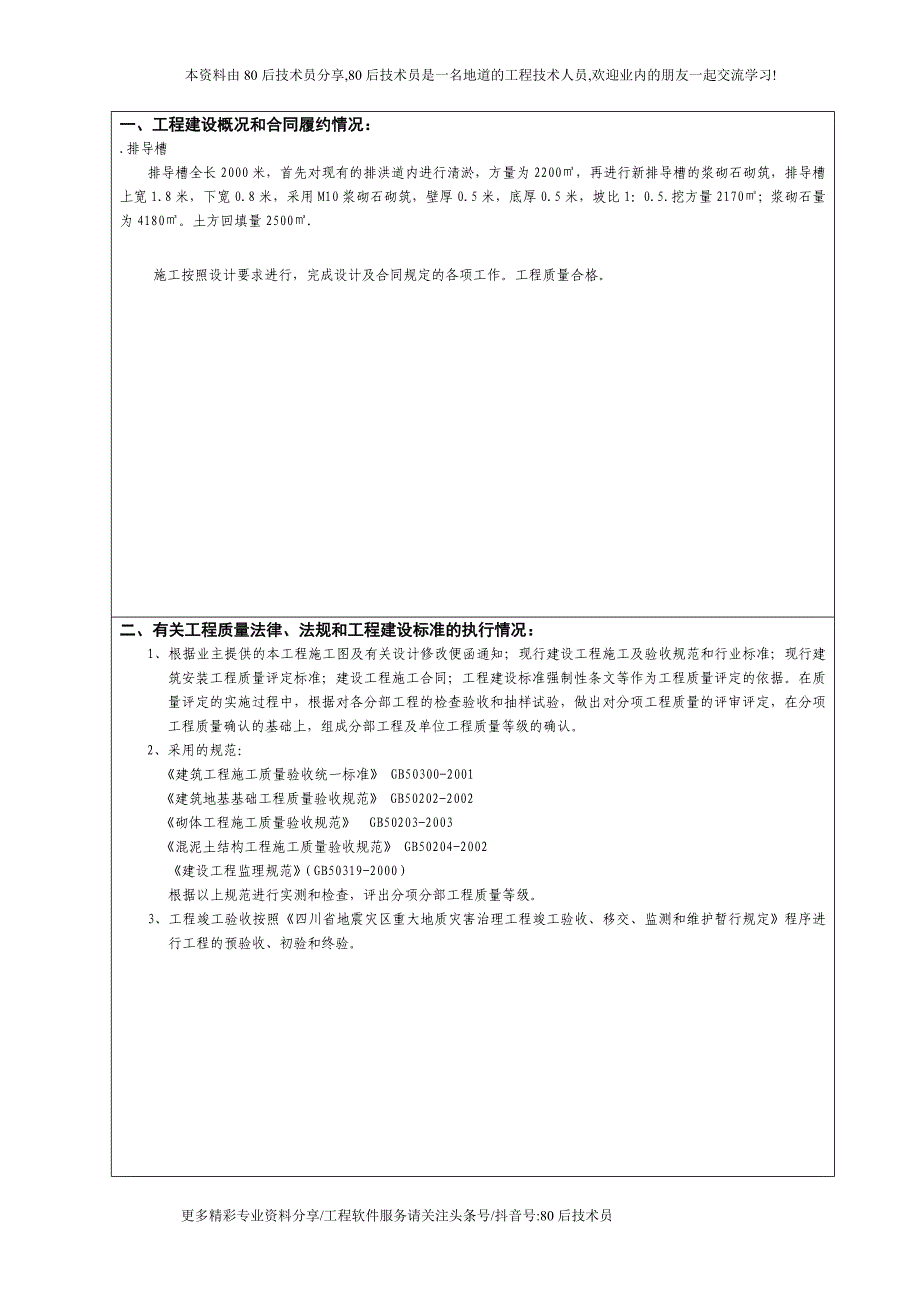 本资料由80后技术员分享,80后技术员是一名地道的工程技术人员,欢迎业内的朋友一起交流学习!

一、工程建设概况和合同履约情况：

.排导槽

排导槽全长2000米，首先对现有的排洪道内进行清淤，方量为2200㎡，再进行新排导槽的浆砌石砌筑，排导槽上宽1.8米，下宽0.8米，采用M10浆砌石砌筑，壁厚0.5米，底厚0.5米，坡比1：0.5.挖方量2170㎡；浆砌石量为4180㎡。土方回填量2500㎡.

施工按照设计要求进行，完成设计及合同规定的各项工作。工程质量合格。

二、有关工程质量法律、法规和工程建设标准的执行情况：

1、根据业主提供的本工程施工图及有关设计修改便函通知；现行建设工程施工及验收规范和行业标准；现行建筑安装工程质量评定标准；建设工程施工合同；工程建设标准强制性条文等作为工程质量评定的依据。在质量评定的实施过程中，根据对各分部工程的检查验收和抽样试验，做出对分项工程质量的评审评定，在分项工程质量确认的基础上，组成分部工程及单位工程质量等级的确认。

2、采用的规范：

《建筑工程施工质量验收统一标准》 GB50300-2001

《建筑地基基础工程质量验收规范》 GB50202-2002

《砌体工程施工质量验收规范》 GB50203-2003

《混泥土结构工程施工质量验收规范》 GB50204-2002

《建设工程监理规范》(GB50319-2000)

根据以上规范进行实测和检查，评出分项分部工程质量等级。

3、工程竣工验收按照《四川省地震灾区重大地质灾害治理工程竣工验收、移交、监测和维护暂行规定》程序进行工程的预验收、初验和终验。

更多精彩专业资料分享/工程软件服务请关注头条号/抖音号:80后技术员